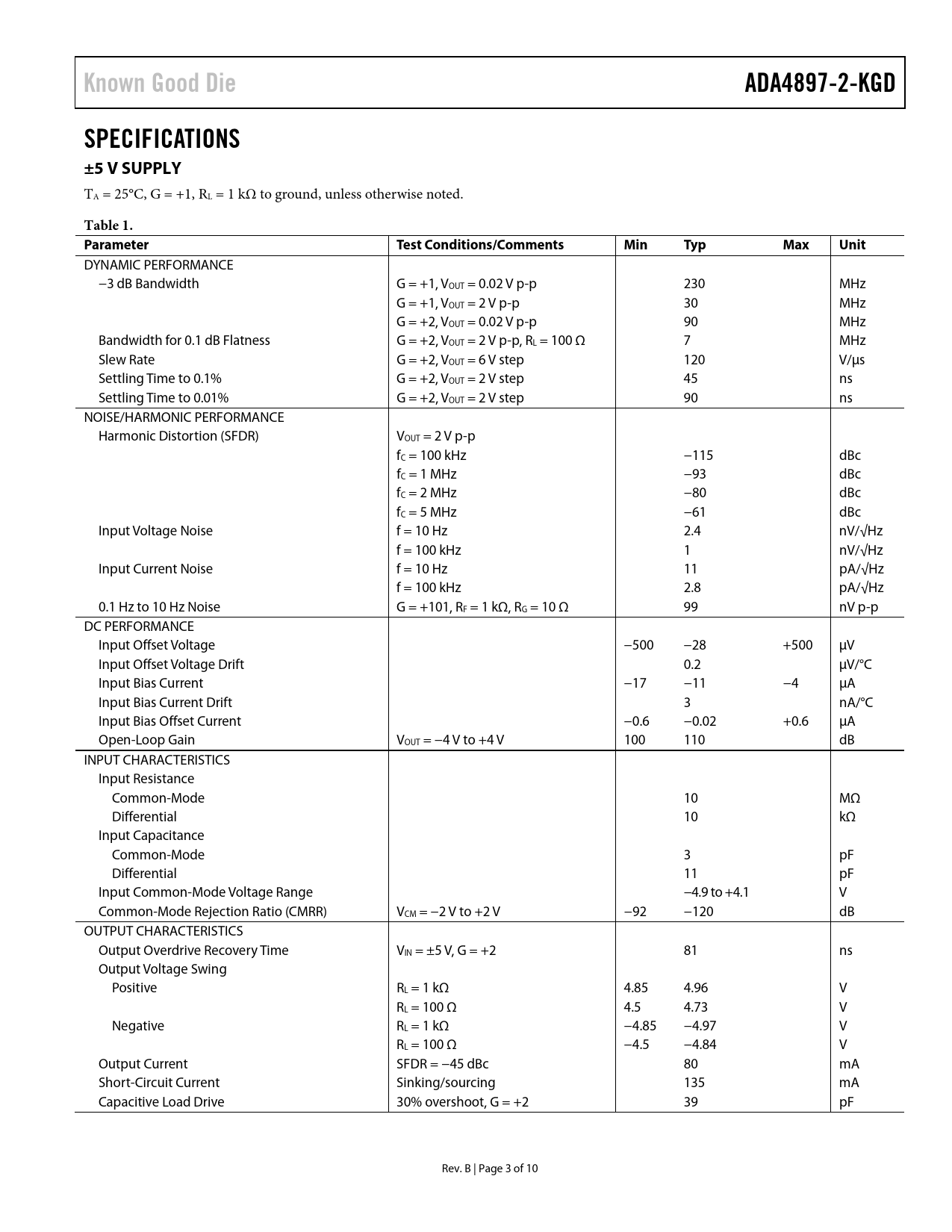 Known Good Die

ADA4897-2-KGD

SPECIFICATIONS

±5 V SUPPLY

$T_A$ = 25°C, G = +1, $R_L$ = 1 kΩ to ground, unless otherwise noted.

Table 1.

| Parameter | Test Conditions/Comments | Min | Typ | Max | Unit |
|---|---|---|---|---|---|
| DYNAMIC PERFORMANCE | | | | | |
| −3 dB Bandwidth | G = +1, $V_{OUT}$ = 0.02 V p-p | | 230 | | MHz |
| | G = +1, $V_{OUT}$ = 2 V p-p | | 30 | | MHz |
| | G = +2, $V_{OUT}$ = 0.02 V p-p | | 90 | | MHz |
| Bandwidth for 0.1 dB Flatness | G = +2, $V_{OUT}$ = 2 V p-p, $R_L$ = 100 Ω | | 7 | | MHz |
| Slew Rate | G = +2, $V_{OUT}$ = 6 V step | | 120 | | V/μs |
| Settling Time to 0.1% | G = +2, $V_{OUT}$ = 2 V step | | 45 | | ns |
| Settling Time to 0.01% | G = +2, $V_{OUT}$ = 2 V step | | 90 | | ns |
| NOISE/HARMONIC PERFORMANCE | | | | | |
| Harmonic Distortion (SFDR) | $V_{OUT}$ = 2 V p-p | | | | |
| | $f_C$ = 100 kHz | | −115 | | dBc |
| | $f_C$ = 1 MHz | | −93 | | dBc |
| | $f_C$ = 2 MHz | | −80 | | dBc |
| | $f_C$ = 5 MHz | | −61 | | dBc |
| Input Voltage Noise | f = 10 Hz | | 2.4 | | nV/√Hz |
| | f = 100 kHz | | 1 | | nV/√Hz |
| Input Current Noise | f = 10 Hz | | 11 | | pA/√Hz |
| | f = 100 kHz | | 2.8 | | pA/√Hz |
| 0.1 Hz to 10 Hz Noise | G = +101, $R_F$ = 1 kΩ, $R_G$ = 10 Ω | | 99 | | nV p-p |
| DC PERFORMANCE | | | | | |
| Input Offset Voltage | | −500 | −28 | +500 | μV |
| Input Offset Voltage Drift | | | 0.2 | | μV/°C |
| Input Bias Current | | −17 | −11 | −4 | μA |
| Input Bias Current Drift | | | 3 | | nA/°C |
| Input Bias Offset Current | | −0.6 | −0.02 | +0.6 | μA |
| Open-Loop Gain | $V_{OUT}$ = −4 V to +4 V | 100 | 110 | | dB |
| INPUT CHARACTERISTICS | | | | | |
| Input Resistance | | | | | |
| Common-Mode | | | 10 | | MΩ |
| Differential | | | 10 | | kΩ |
| Input Capacitance | | | | | |
| Common-Mode | | | 3 | | pF |
| Differential | | | 11 | | pF |
| Input Common-Mode Voltage Range | | | −4.9 to +4.1 | | V |
| Common-Mode Rejection Ratio (CMRR) | $V_{CM}$ = −2 V to +2 V | −92 | −120 | | dB |
| OUTPUT CHARACTERISTICS | | | | | |
| Output Overdrive Recovery Time | $V_{IN}$ = ±5 V, G = +2 | | 81 | | ns |
| Output Voltage Swing | | | | | |
| Positive | $R_L$ = 1 kΩ | 4.85 | 4.96 | | V |
| | $R_L$ = 100 Ω | 4.5 | 4.73 | | V |
| Negative | $R_L$ = 1 kΩ | −4.85 | −4.97 | | V |
| | $R_L$ = 100 Ω | −4.5 | −4.84 | | V |
| Output Current | SFDR = −45 dBc | | 80 | | mA |
| Short-Circuit Current | Sinking/sourcing | | 135 | | mA |
| Capacitive Load Drive | 30% overshoot, G = +2 | | 39 | | pF |

Rev. B | Page 3 of 10